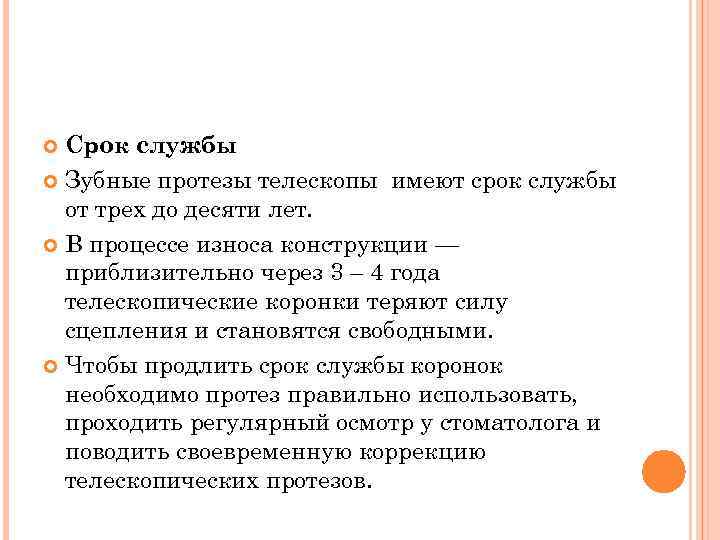 Срок службы

Зубные протезы телескопы  имеют срок службы от трех до десяти лет.

В процессе износа конструкции — приблизительно через 3 – 4 года телескопические коронки теряют силу сцепления и становятся свободными.

Чтобы продлить срок службы коронок необходимо протез правильно использовать, проходить регулярный осмотр у стоматолога и поводить своевременную коррекцию телескопических протезов.